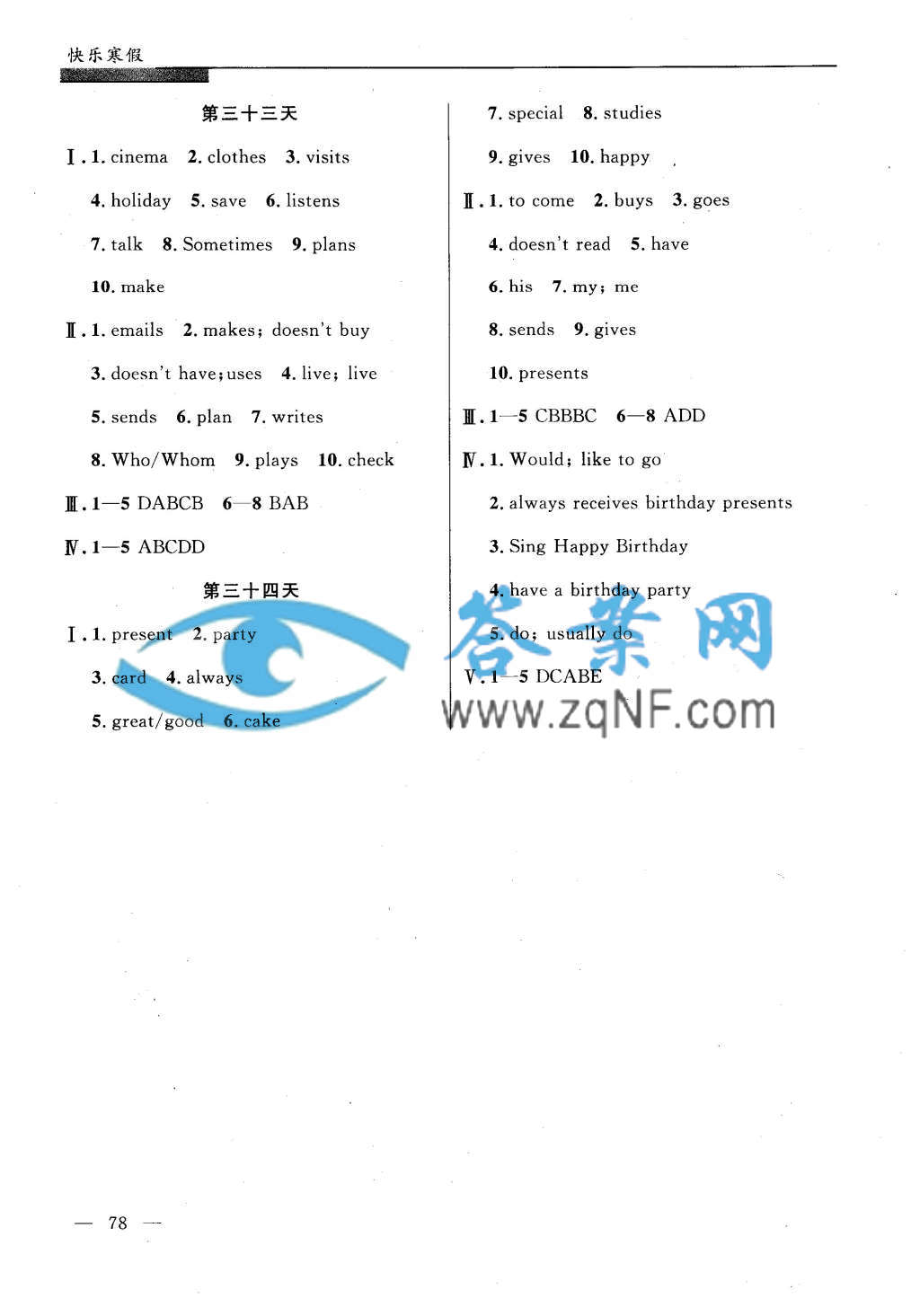 快乐寒假

第三十三天

Ⅰ. 1. cinema 2. clothes 3. visits

4. holiday 5. save 6. listens

7. talk 8. Sometimes 9. plans

10. make

Ⅱ. 1. emails 2. makes; doesn't buy

3. doesn't have; uses 4. live; live

5. sends 6. plan 7. writes

8. Who/Whom 9. plays 10. check

Ⅲ. 1—5 DABCB 6—8 BAB

Ⅳ. 1—5 ABCDD

第三十四天

Ⅰ. 1. present 2. party

3. card 4. always

5. great/good 6. cake

7. special 8. studies

9. gives 10. happy

Ⅱ. 1. to come 2. buys 3. goes

4. doesn't read 5. have

6. his 7. my; me

8. sends 9. gives

10. presents

Ⅲ. 1—5 CBBBC 6—8 ADD

Ⅳ. 1. Would; like to go

2. always receives birthday presents

3. Sing Happy Birthday

4. have a birthday party

5. do; usually do

Ⅴ. 1—5 DCABE

答案网
www.zqNF.com

— 78 —